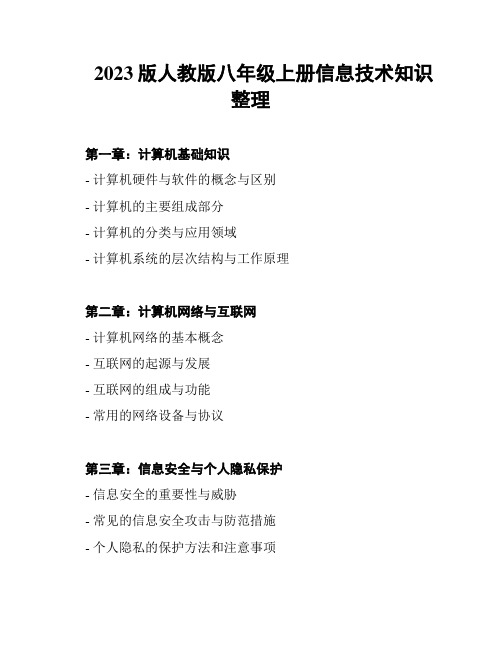 2023 版人教版八年级上册信息技术知识整理

第一章：计算机基础知识

- 计算机硬件与软件的概念与区别

- 计算机的主要组成部分

- 计算机的分类与应用领域

- 计算机系统的层次结构与工作原理

第二章：计算机网络与互联网

- 计算机网络的基本概念

- 互联网的起源与发展

- 互联网的组成与功能

- 常用的网络设备与协议

第三章：信息安全与个人隐私保护

- 信息安全的重要性与威胁

- 常见的信息安全攻击与防范措施

- 个人隐私的保护方法和注意事项